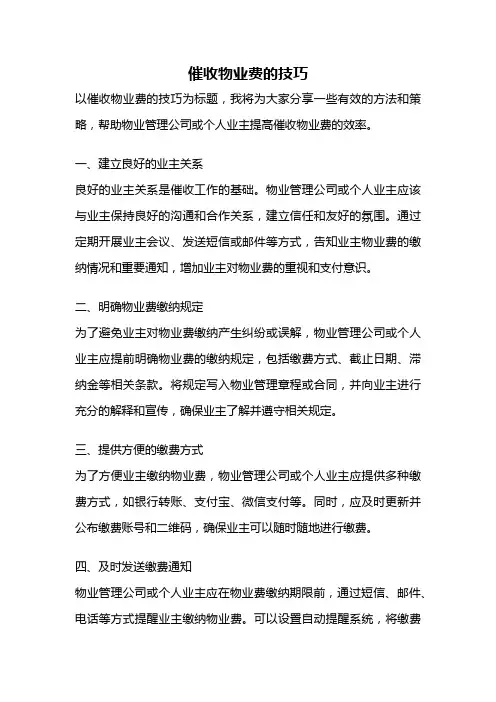 催收物业费的技巧

以催收物业费的技巧为标题，我将为大家分享一些有效的方法和策略，帮助物业管理公司或个人业主提高催收物业费的效率。

一、建立良好的业主关系

良好的业主关系是催收工作的基础。物业管理公司或个人业主应该与业主保持良好的沟通和合作关系，建立信任和友好的氛围。通过定期开展业主会议、发送短信或邮件等方式，告知业主物业费的缴纳情况和重要通知，增加业主对物业费的重视和支付意识。

二、明确物业费缴纳规定

为了避免业主对物业费缴纳产生纠纷或误解，物业管理公司或个人业主应提前明确物业费的缴纳规定，包括缴费方式、截止日期、滞纳金等相关条款。将规定写入物业管理章程或合同，并向业主进行充分的解释和宣传，确保业主了解并遵守相关规定。

三、提供方便的缴费方式

为了方便业主缴纳物业费，物业管理公司或个人业主应提供多种缴费方式，如银行转账、支付宝、微信支付等。同时，应及时更新并公布缴费账号和二维码，确保业主可以随时随地进行缴费。

四、及时发送缴费通知

物业管理公司或个人业主应在物业费缴纳期限前，通过短信、邮件、电话等方式提醒业主缴纳物业费。可以设置自动提醒系统，将缴费